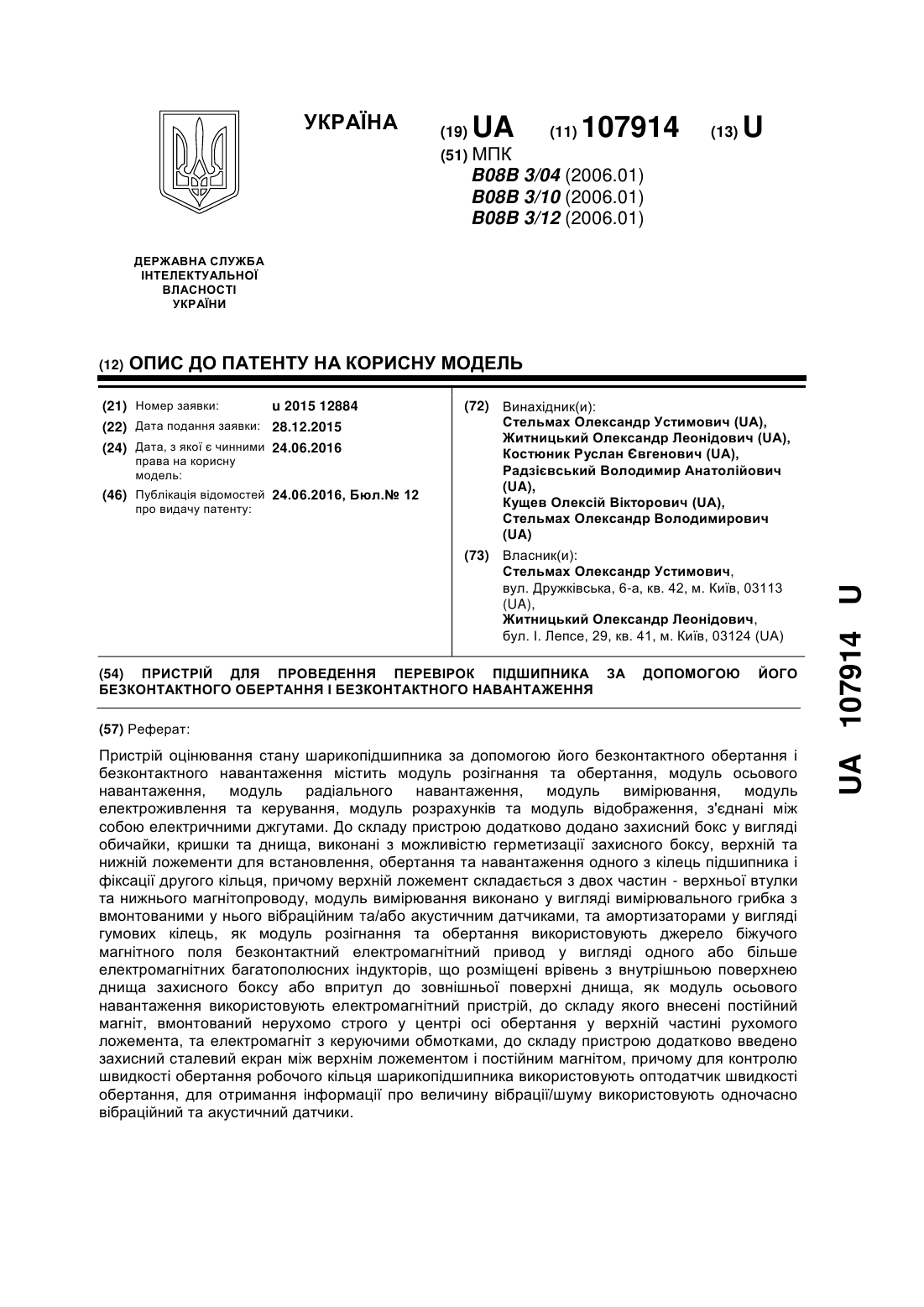 УКРАЇНА

(19) UA (11) 107914 (13) U

(51) МПК
B08B 3/04 (2006.01)
B08B 3/10 (2006.01)
B08B 3/12 (2006.01)

ДЕРЖАВНА СЛУЖБА ІНТЕЛЕКТУАЛЬНОЇ ВЛАСНОСТІ УКРАЇНИ

(12) ОПИС ДО ПАТЕНТУ НА КОРИСНУ МОДЕЛЬ

(21) Номер заявки: u 2015 12884
(22) Дата подання заявки: 28.12.2015
(24) Дата, з якої є чинними права на корисну модель: 24.06.2016
(46) Публікація відомостей про видачу патенту: 24.06.2016, Бюл.№ 12

(72) Винахідник(и):
Стельмах Олександр Устимович (UA),
Житницький Олександр Леонідович (UA),
Костюник Руслан Євгенович (UA),
Радзієвський Володимир Анатолійович (UA),
Кущев Олексій Вікторович (UA),
Стельмах Олександр Володимирович (UA)

(73) Власник(и):
Стельмах Олександр Устимович,
вул. Дружківська, 6-а, кв. 42, м. Київ, 03113 (UA),
Житницький Олександр Леонідович,
бул. І. Лепсе, 29, кв. 41, м. Київ, 03124 (UA)

(54) ПРИСТРІЙ ДЛЯ ПРОВЕДЕННЯ ПЕРЕВІРОК ПІДШИПНИКА ЗА ДОПОМОГОЮ ЙОГО БЕЗКОНТАКТНОГО ОБЕРТАННЯ І БЕЗКОНТАКТНОГО НАВАНТАЖЕННЯ

(57) Реферат:

Пристрій оцінювання стану шарикопідшипника за допомогою його безконтактного обертання і безконтактного навантаження містить модуль розігнання та обертання, модуль осьового навантаження, модуль радіального навантаження, модуль вимірювання, модуль електроживлення та керування, модуль розрахунків та модуль відображення, з'єднані між собою електричними джгутами. До складу пристрою додатково додано захисний бокс у вигляді обичайки, кришки та днища, виконані з можливістю герметизації захисного боксу, верхній та нижній ложементи для встановлення, обертання та навантаження одного з кілець підшипника і фіксації другого кільця, причому верхній ложемент складається з двох частин - верхньої втулки та нижнього магнітопроводу, модуль вимірювання виконано у вигляді вимірювального грибка з вмонтованими у нього вібраційним та/або акустичним датчиками, та амортизаторами у вигляді гумових кілець, як модуль розігнання та обертання використовують джерело біжучого магнітного поля безконтактний електромагнітний привод у вигляді одного або більше електромагнітних багатополюсних індукторів, що розміщені врівень з внутрішньою поверхнею днища захисного боксу або впритул до зовнішньої поверхні днища, як модуль осьового навантаження використовують електромагнітний пристрій, до складу якого внесені постійний магніт, вмонтований нерухомо строго у центрі осі обертання у верхній частині рухомого ложемента, та електромагніт з керуючими обмотками, до складу пристрою додатково введено захисний сталевий екран між верхнім ложементом і постійним магнітом, причому для контролю швидкості обертання робочого кільця шарикопідшипника використовують оптодатчик швидкості обертання, для отримання інформації про величину вібрації/шуму використовують одночасно вібраційний та акустичний датчики.

UA 107914 U